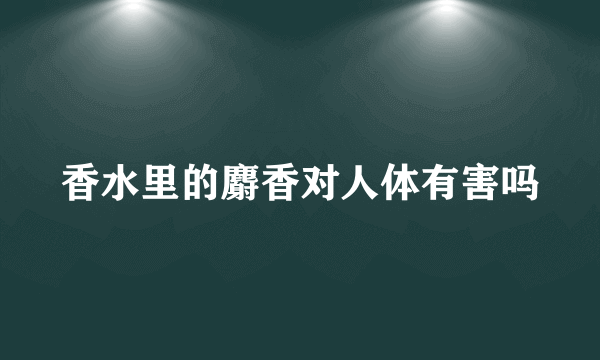 香水里的麝香对人体有害吗